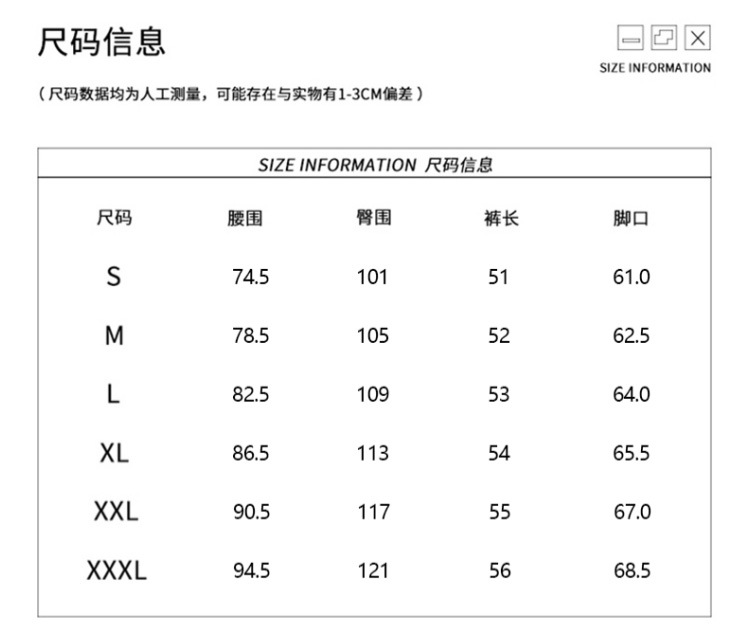 尺码信息

SIZE INFORMATION

（尺码数据均为人工测量，可能存在与实物有1-3CM偏差）

SIZE INFORMATION 尺码信息

| 尺码 | 腰围 | 臀围 | 裤长 | 脚口 |
|---|---|---|---|---|
| S | 74.5 | 101 | 51 | 61.0 |
| M | 78.5 | 105 | 52 | 62.5 |
| L | 82.5 | 109 | 53 | 64.0 |
| XL | 86.5 | 113 | 54 | 65.5 |
| XXL | 90.5 | 117 | 55 | 67.0 |
| XXXL | 94.5 | 121 | 56 | 68.5 |